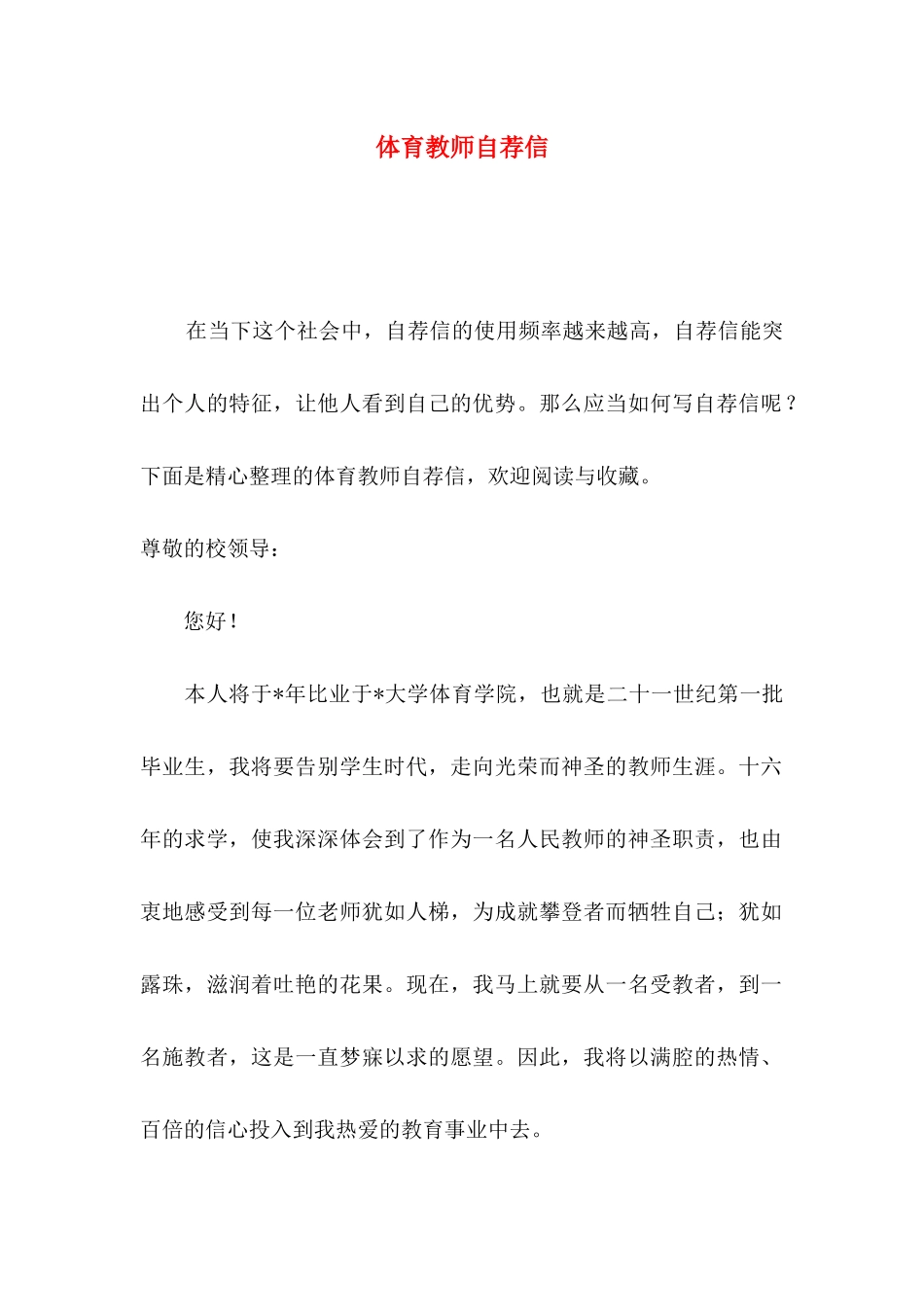 体育教师自荐信

在当下这个社会中，自荐信的使用频率越来越高，自荐信能突出个人的特征，让他人看到自己的优势。那么应当如何写自荐信呢？下面是精心整理的体育教师自荐信，欢迎阅读与收藏。

尊敬的校领导：

您好！

本人将于*年比业于*大学体育学院，也就是二十一世纪第一批毕业生，我将要告别学生时代，走向光荣而神圣的教师生涯。十六年的求学，使我深深体会到了作为一名人民教师的神圣职责，也由衷地感受到每一位老师犹如人梯，为成就攀登者而牺牲自己；犹如露珠，滋润着吐艳的花果。现在，我马上就要从一名受教者，到一名施教者，这是一直梦寐以求的愿望。因此，我将以满腔的热情、百倍的信心投入到我热爱的教育事业中去。